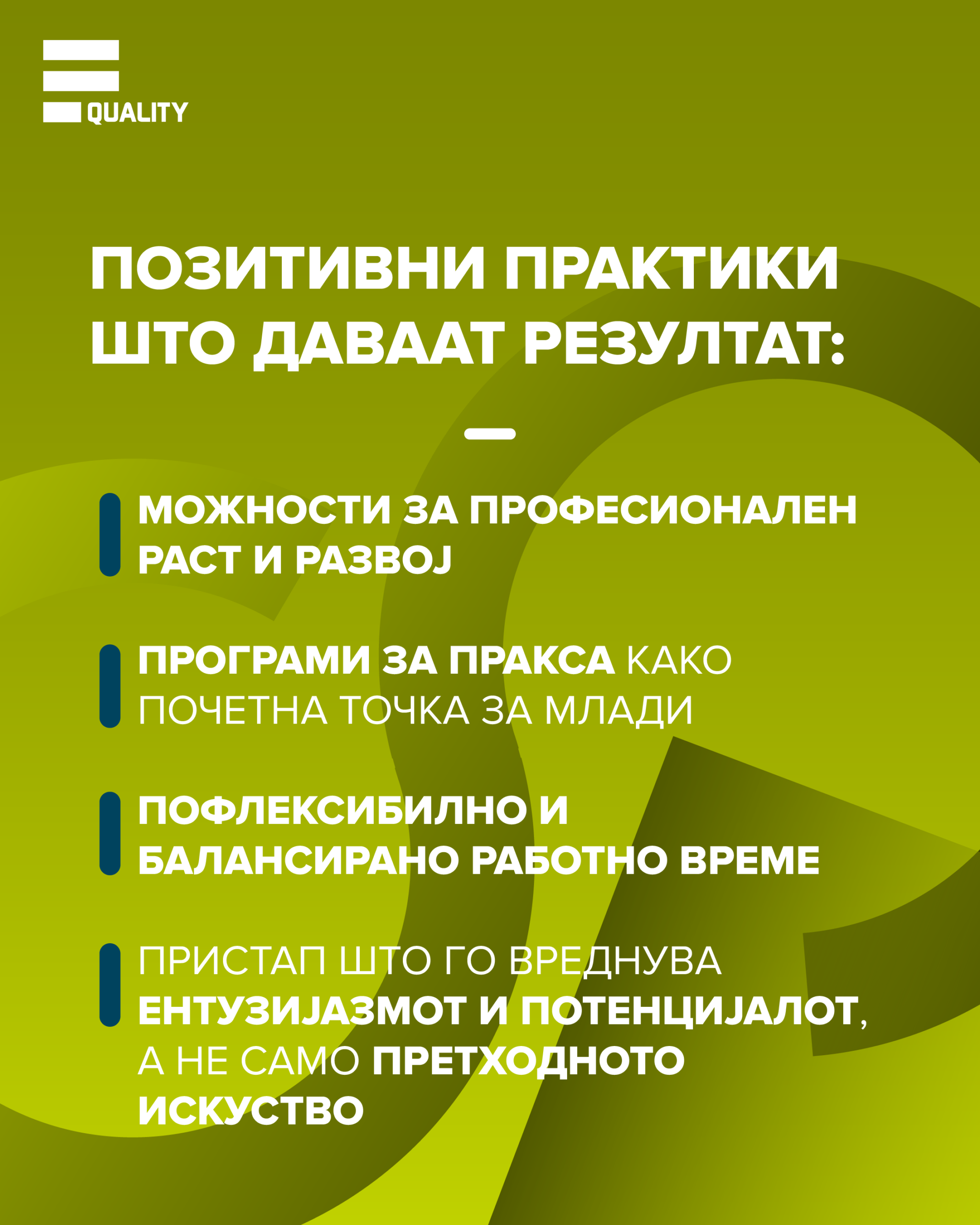 QUALITY

ПОЗИТИВНИ ПРАКТИКИ ШТО ДАВААТ РЕЗУЛТАТ:

МОЖНОСТИ ЗА ПРОФЕСИОНАЛЕН РАСТ И РАЗВОЈ

ПРОГРАМИ ЗА ПРАКСА КАКО ПОЧЕТНА ТОЧКА ЗА МЛАДИ

ПОФЛЕКСИБИЛНО И БАЛАНСИРАНО РАБОТНО ВРЕМЕ

ПРИСТАП ШТО ГО ВРЕДНУВА ЕНТУЗИЈАЗМОТ И ПОТЕНЦИЈАЛОТ, А НЕ САМО ПРЕТХОДНОТО ИСКУСТВО